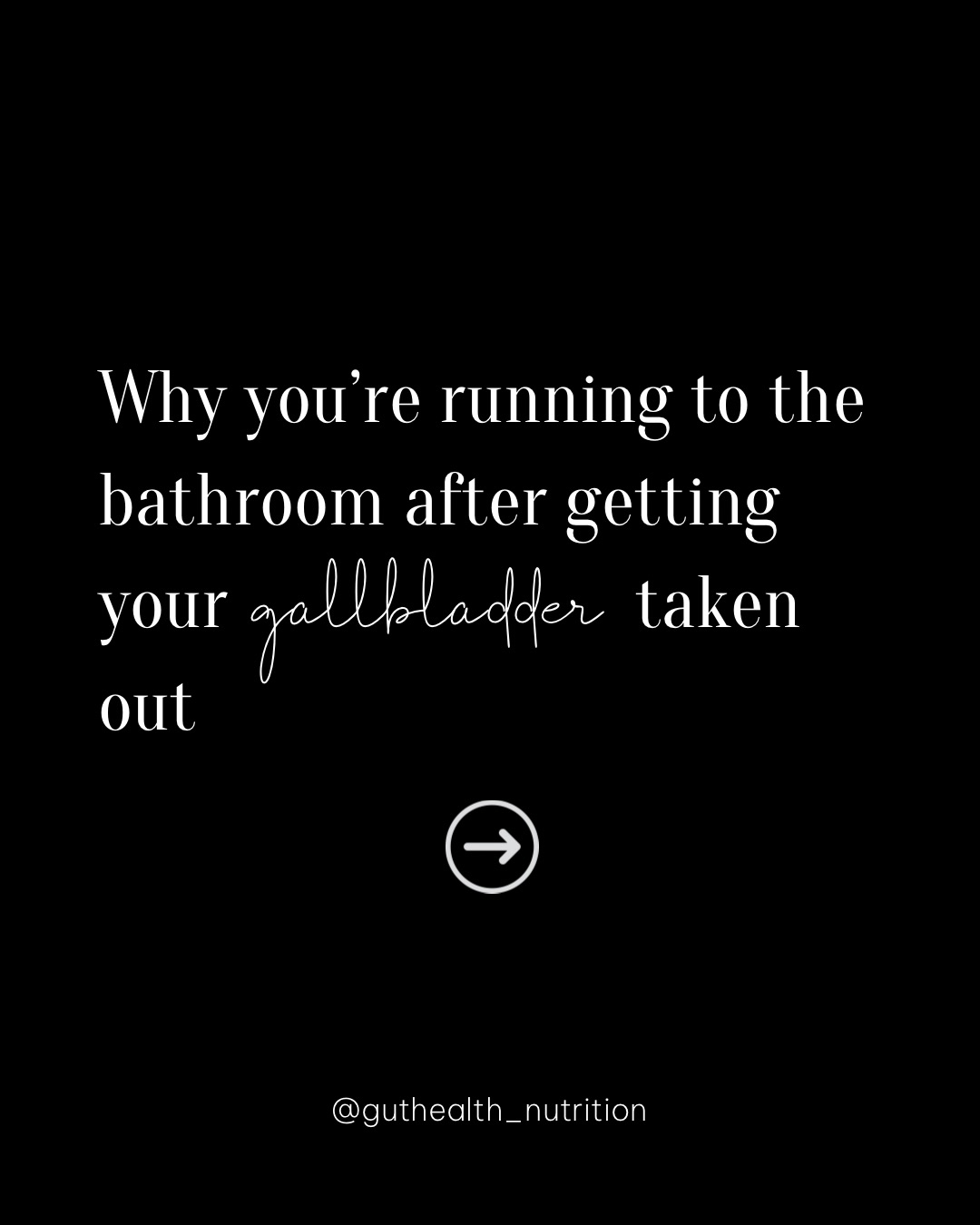 Why you’re running to the bathroom after getting your gallbladder taken out

@guthealth_nutrition